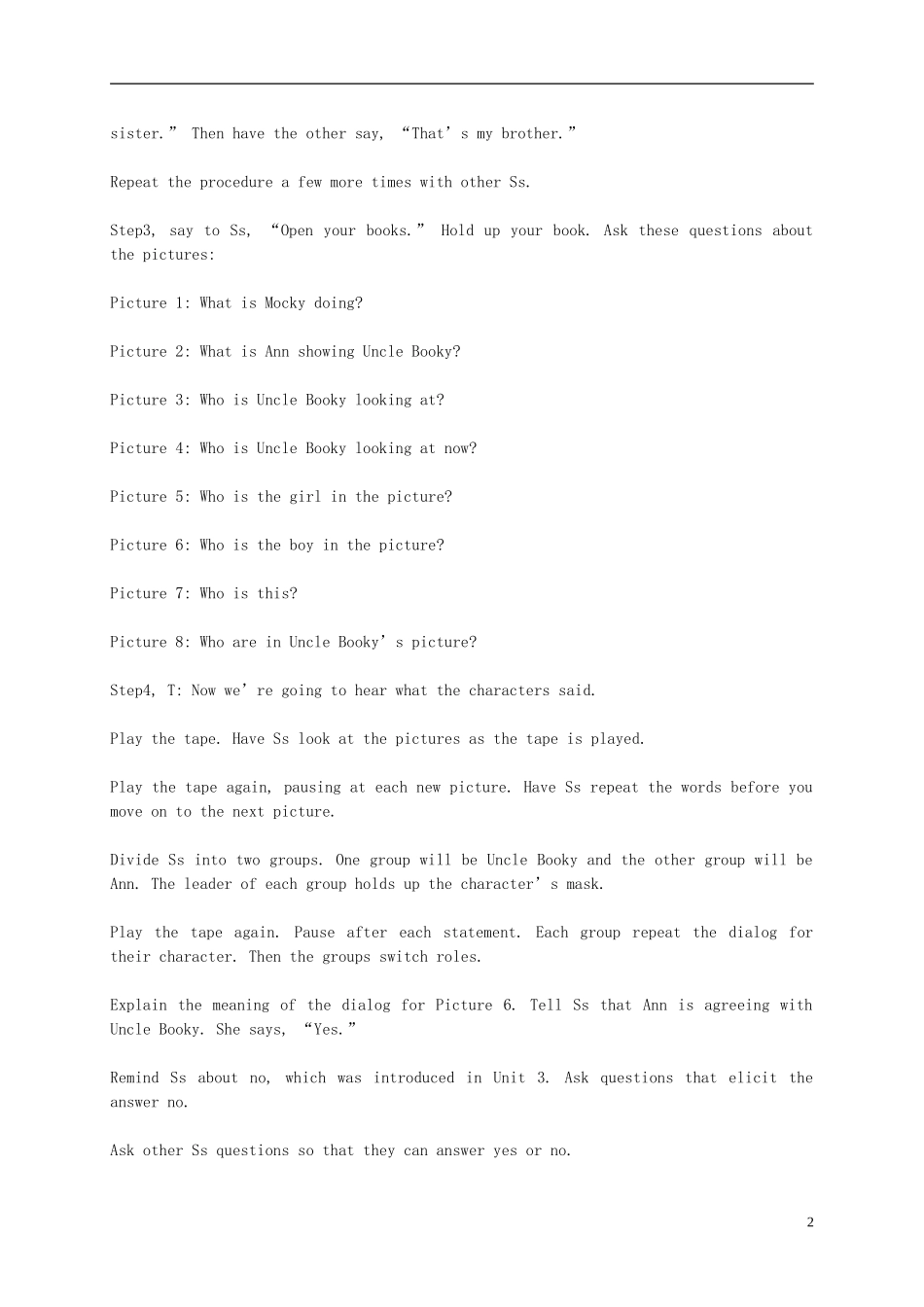 sister." Then have the other say, "That's my brother."

Repeat the procedure a few more times with other Ss.

Step3, say to Ss, "Open your books." Hold up your book. Ask these questions about the pictures:

Picture 1: What is Mocky doing?

Picture 2: What is Ann showing Uncle Booky?

Picture 3: Who is Uncle Booky looking at?

Picture 4: Who is Uncle Booky looking at now?

Picture 5: Who is the girl in the picture?

Picture 6: Who is the boy in the picture?

Picture 7: Who is this?

Picture 8: Who are in Uncle Booky's picture?

Step4, T: Now we're going to hear what the characters said.

Play the tape. Have Ss look at the pictures as the tape is played.

Play the tape again, pausing at each new picture. Have Ss repeat the words before you move on to the next picture.

Divide Ss into two groups. One group will be Uncle Booky and the other group will be Ann. The leader of each group holds up the character's mask.

Play the tape again. Pause after each statement. Each group repeat the dialog for their character. Then the groups switch roles.

Explain the meaning of the dialog for Picture 6. Tell Ss that Ann is agreeing with Uncle Booky. She says, "Yes."

Remind Ss about no, which was introduced in Unit 3. Ask questions that elicit the answer no.

Ask other Ss questions so that they can answer yes or no.

2